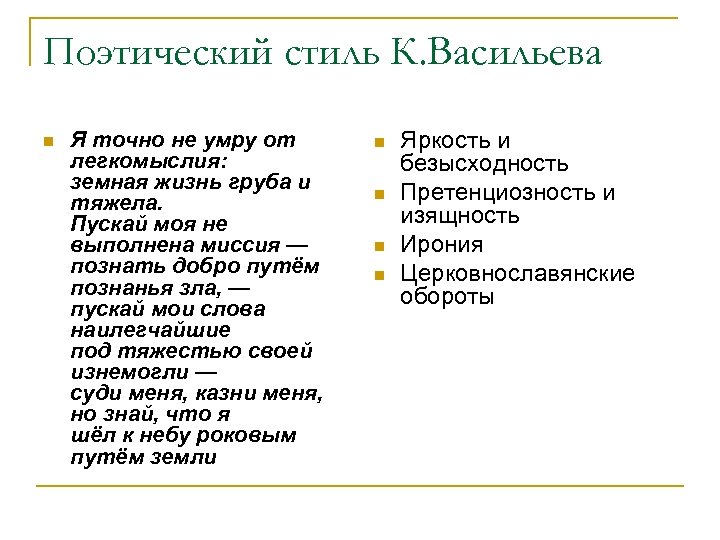 Поэтический стиль К.Васильева

Я точно не умру от легкомыслия: земная жизнь груба и тяжела. Пускай моя не выполнена миссия — познать добро путём познанья зла, — пускай мои слова наилегчайшие под тяжестью своей изнемогли — суди меня, казни меня, но знай, что я шёл к небу роковым путём земли

Яркость и безысходность

Претенциозность и изящность

Ирония

Церковнославянские обороты